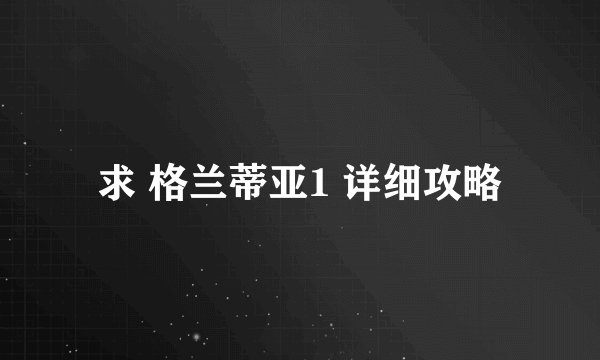 求 格兰蒂亚1 详细攻略